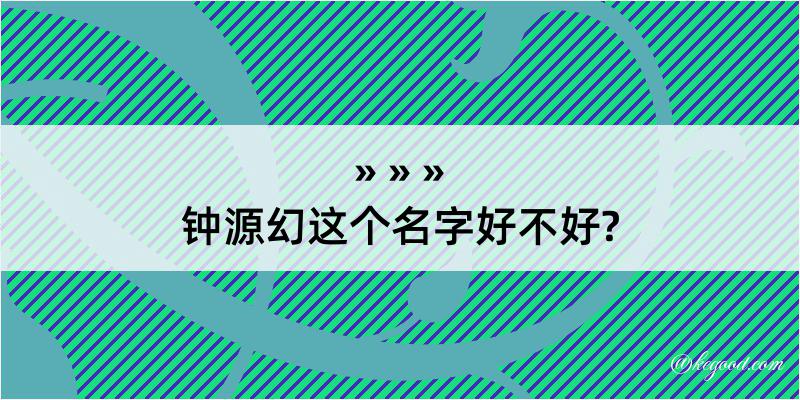 » » »
钟源幻这个名字好不好?

@kegood.com